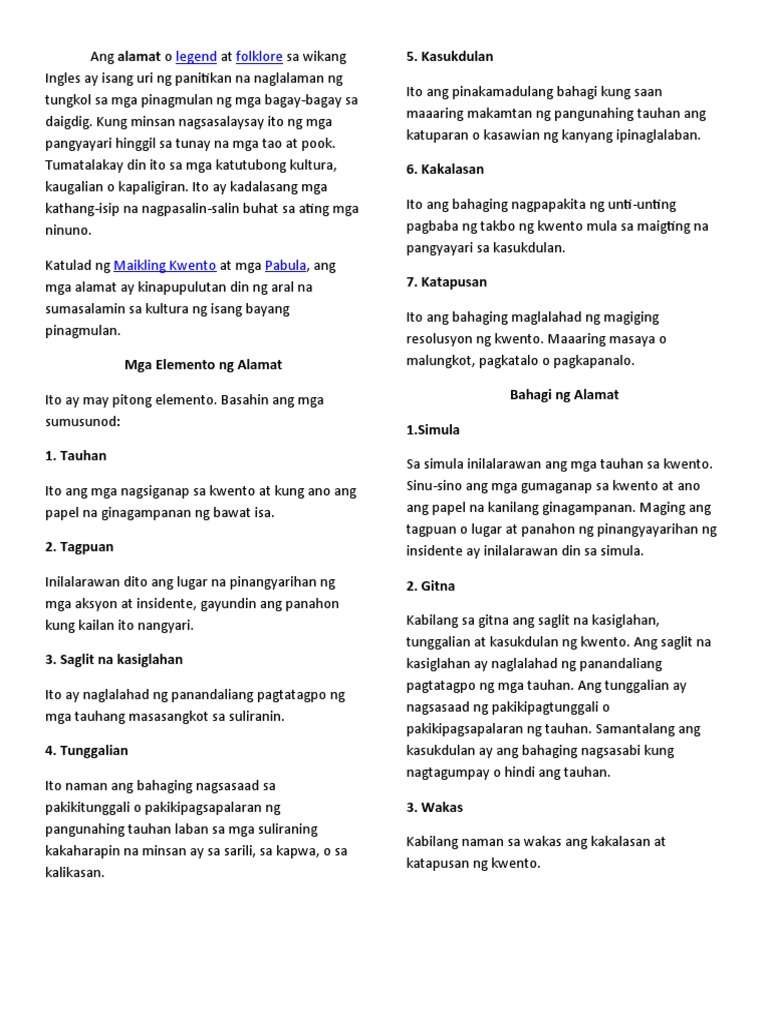 Ang alamat o legend at folklore sa wikang Ingles ay isang uri ng panitikan na naglalaman ng tungkol sa mga pinagmulan ng mga bagay-bagay sa daigdig. Kung minsan nagsasalaysay ito ng mga pangyayari hinggil sa tunay na mga tao at pook. Tumatalakay din ito sa mga katutubong kultura, kaugalian o kapaligiran. Ito ay kadalasang mga kathang-isip na nagpasalin-salin buhat sa ating mga ninuno.

Katulad ng Maikling Kwento at mga Pabula, ang mga alamat ay kinapupulutan din ng aral na sumasalamin sa kultura ng isang bayang pinagmulan.

Mga Elemento ng Alamat

Ito ay may pitong elemento. Basahin ang mga sumusunod:

1. Tauhan

Ito ang mga nagsiganap sa kwento at kung ano ang papel na ginagampanan ng bawat isa.

2. Tagpuan

Inilalarawan dito ang lugar na pinangyarihan ng mga aksyon at insidente, gayundin ang panahon kung kailan ito nangyari.

3. Saglit na kasiglahan

Ito ay naglalahad ng panandaliang pagtatagpo ng mga tauhang masasangkot sa suliranin.

4. Tunggalian

Ito naman ang bahaging nagsasaad sa pakikitunggali o pakikipagsapalaran ng pangunahing tauhan laban sa mga suliraning kakaharapin na minsan ay sa sarili, sa kapwa, o sa kalikasan.

5. Kasukdulan

Ito ang pinakamadulang bahagi kung saan maaaring makamtan ng pangunahing tauhan ang katuparan o kasawian ng kanyang ipinaglalaban.

6. Kakalasan

Ito ang bahaging nagpapakita ng unti-unting pagbaba ng takbo ng kwento mula sa maigting na pangyayari sa kasukdulan.

7. Katapusan

Ito ang bahaging maglalahad ng magiging resolusyon ng kwento. Maaaring masaya o malungkot, pagkatalo o pagkapanalo.

Bahagi ng Alamat

1.Simula

Sa simula inilalarawan ang mga tauhan sa kwento. Sinu-sino ang mga gumaganap sa kwento at ano ang papel na kanilang ginagampanan. Maging ang tagpuan o lugar at panahon ng pinangyayarihan ng insidente ay inilalarawan din sa simula.

2. Gitna

Kabilang sa gitna ang saglit na kasiglahan, tunggalian at kasukdulan ng kwento. Ang saglit na kasiglahan ay naglalahad ng panandaliang pagtatagpo ng mga tauhan. Ang tunggalian ay nagsasaad ng pakikipagtunggali o pakikipagsapalaran ng tauhan. Samantalang ang kasukdulan ay ang bahaging nagsasabi kung nagtagumpay o hindi ang tauhan.

3. Wakas

Kabilang naman sa wakas ang kakalasan at katapusan ng kwento.